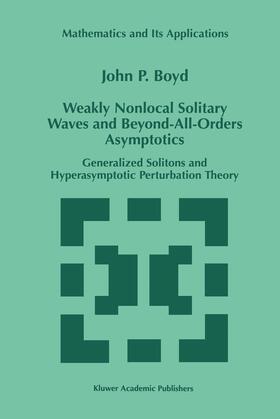 Mathematics and Its Applications

John P. Boyd

Weakly Nonlocal Solitary Waves and Beyond-All-Orders Asymptotics

Generalized Solitons and Hyperasymptotic Perturbation Theory

Kluwer Academic Publishers